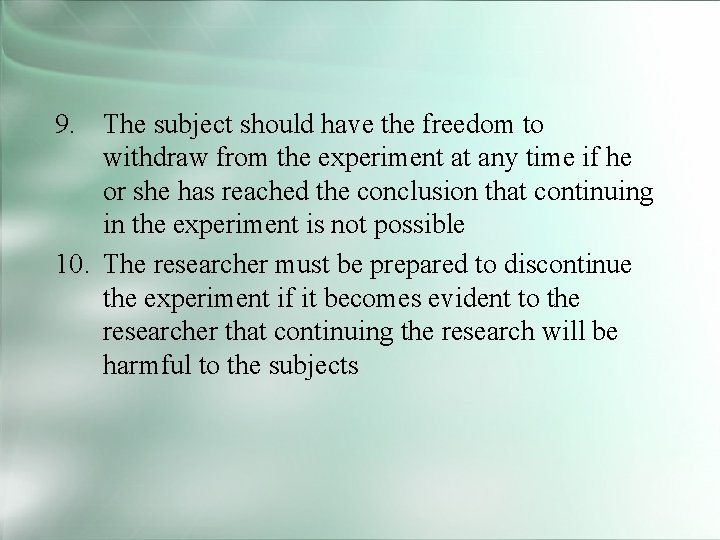 9. The subject should have the freedom to withdraw from the experiment at any time if he or she has reached the conclusion that continuing in the experiment is not possible

10. The researcher must be prepared to discontinue the experiment if it becomes evident to the researcher that continuing the research will be harmful to the subjects